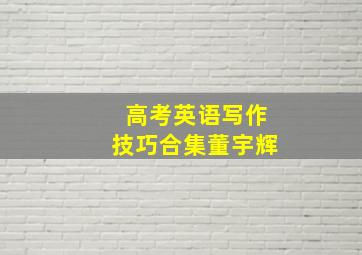 高考英语写作
技巧合集董宇辉